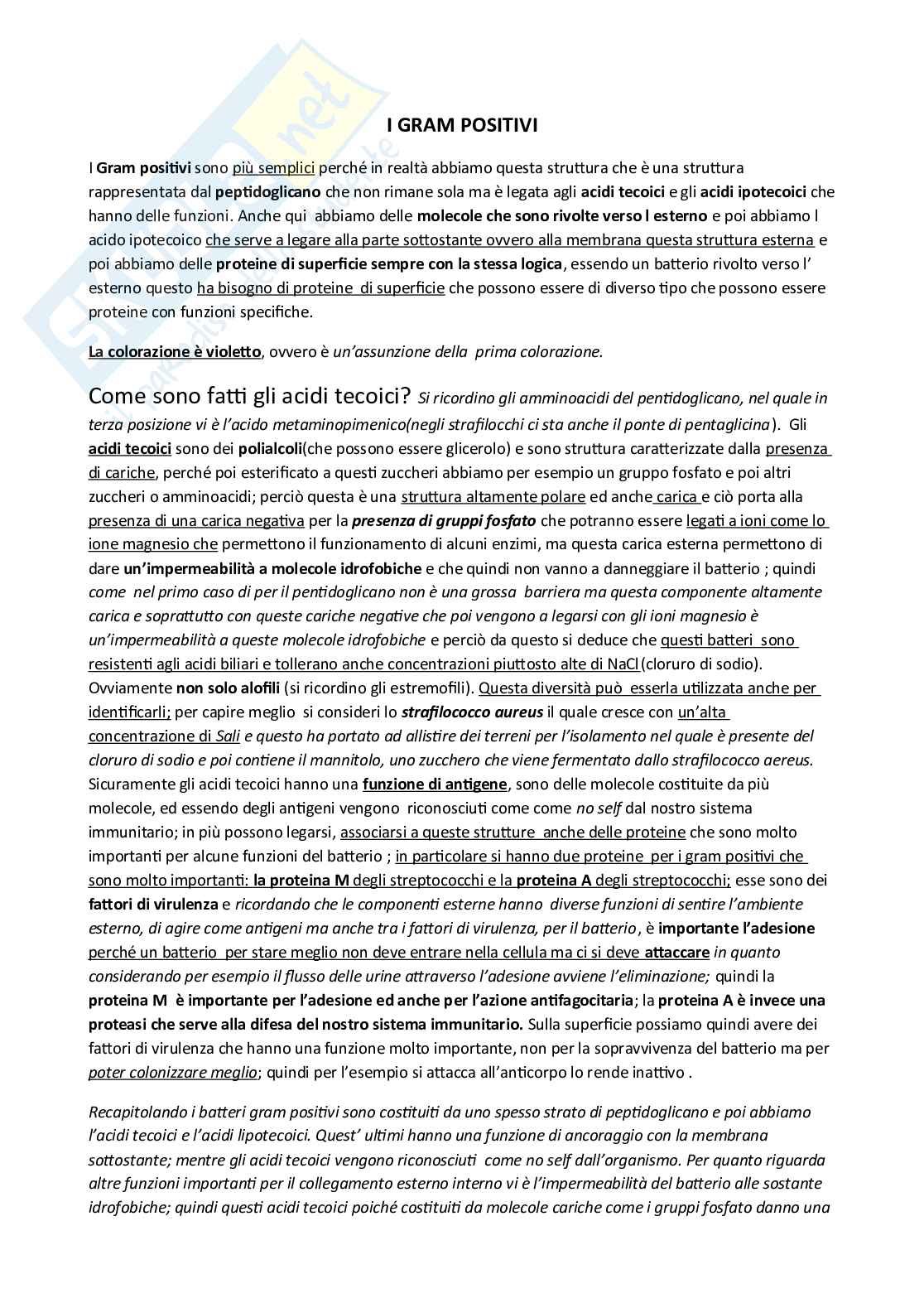 I GRAM POSITIVI

I Gram positivi sono più semplici perché in realtà abbiamo questa struttura che è una struttura rappresentata dal peptidoglicano che non rimane sola ma è legata agli acidi tecoici e gli acidi ipotecoici che hanno delle funzioni. Anche qui abbiamo delle molecole che sono rivolte verso l esterno e poi abbiamo l acido ipotecoico che serve a legare alla parte sottostante ovvero alla membrana questa struttura esterna e poi abbiamo delle proteine di superficie sempre con la stessa logica, essendo un batterio rivolto verso l' esterno questo ha bisogno di proteine di superficie che possono essere di diverso tipo che possono essere proteine con funzioni specifiche.

La colorazione è violetto, ovvero è un'assunzione della prima colorazione.

Come sono fatti gli acidi tecoici? Si ricordino gli amminoacidi del pentidoglicano, nel quale in terza posizione vi è l'acido metaminopimenico(negli strafilocchi ci sta anche il ponte di pentaglicina). Gli acidi tecoici sono dei polialcoli(che possono essere glicerolo) e sono struttura caratterizzate dalla presenza di cariche, perché poi esterificato a questi zuccheri abbiamo per esempio un gruppo fosfato e poi altri zuccheri o amminoacidi; perciò questa è una struttura altamente polare ed anche carica e ciò porta alla presenza di una carica negativa per la presenza di gruppi fosfato che potranno essere legati a ioni come lo ione magnesio che permettono il funzionamento di alcuni enzimi, ma questa carica esterna permettono di dare un'impermeabilità a molecole idrofobiche e che quindi non vanno a danneggiare il batterio ; quindi come nel primo caso di per il pentidoglicano non è una grossa barriera ma questa componente altamente carica e soprattutto con queste cariche negative che poi vengono a legarsi con gli ioni magnesio è un'impermeabilità a queste molecole idrofobiche e perciò da questo si deduce che questi batteri sono resistenti agli acidi biliari e tollerano anche concentrazioni piuttosto alte di NaCl(cloruro di sodio). Ovviamente non solo alofili (si ricordino gli estremofili). Questa diversità può esserla utilizzata anche per identificarli; per capire meglio si consideri lo strafilococco aureus il quale cresce con un'alta concentrazione di Sali e questo ha portato ad allistire dei terreni per l'isolamento nel quale è presente del cloruro di sodio e poi contiene il mannitolo, uno zucchero che viene fermentato dallo strafilococco aereus. Sicuramente gli acidi tecoici hanno una funzione di antigene, sono delle molecole costituite da più molecole, ed essendo degli antigeni vengono riconosciuti come come no self dal nostro sistema immunitario; in più possono legarsi, associarsi a queste strutture anche delle proteine che sono molto importanti per alcune funzioni del batterio ; in particolare si hanno due proteine per i gram positivi che sono molto importanti: la proteina M degli streptococchi e la proteina A degli streptococchi; esse sono dei fattori di virulenza e ricordando che le componenti esterne hanno diverse funzioni di sentire l'ambiente esterno, di agire come antigeni ma anche tra i fattori di virulenza, per il batterio, è importante l'adesione perché un batterio per stare meglio non deve entrare nella cellula ma ci si deve attaccare in quanto considerando per esempio il flusso delle urine attraverso l'adesione avviene l'eliminazione; quindi la proteina M è importante per l'adesione ed anche per l'azione antifagocitaria; la proteina A è invece una proteasi che serve alla difesa del nostro sistema immunitario. Sulla superficie possiamo quindi avere dei fattori di virulenza che hanno una funzione molto importante, non per la sopravvivenza del batterio ma per poter colonizzare meglio; quindi per l'esempio si attacca all'anticorpo lo rende inattivo .

Recapitolando i batteri gram positivi sono costituiti da uno spesso strato di peptidoglicano e poi abbiamo l'acidi tecoici e l'acidi lipotecoici. Quest' ultimi hanno una funzione di ancoraggio con la membrana sottostante; mentre gli acidi tecoici vengono riconosciuti come no self dall'organismo. Per quanto riguarda altre funzioni importanti per il collegamento esterno interno vi è l'impermeabilità del batterio alle sostante idrofobiche; quindi questi acidi tecoici poiché costituiti da molecole cariche come i gruppi fosfato danno una